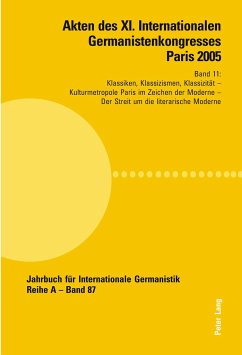 Akten des XI. Internationalen Germanistenkongresses Paris 2005

Band 11:
Klassiken, Klassizismen, Klassizität –
Kulturmetropole Paris im Zeichen der Moderne –
Der Streit um die literarische Moderne

Jahrbuch für Internationale Germanistik
Reihe A – Band 87

Peter Lang